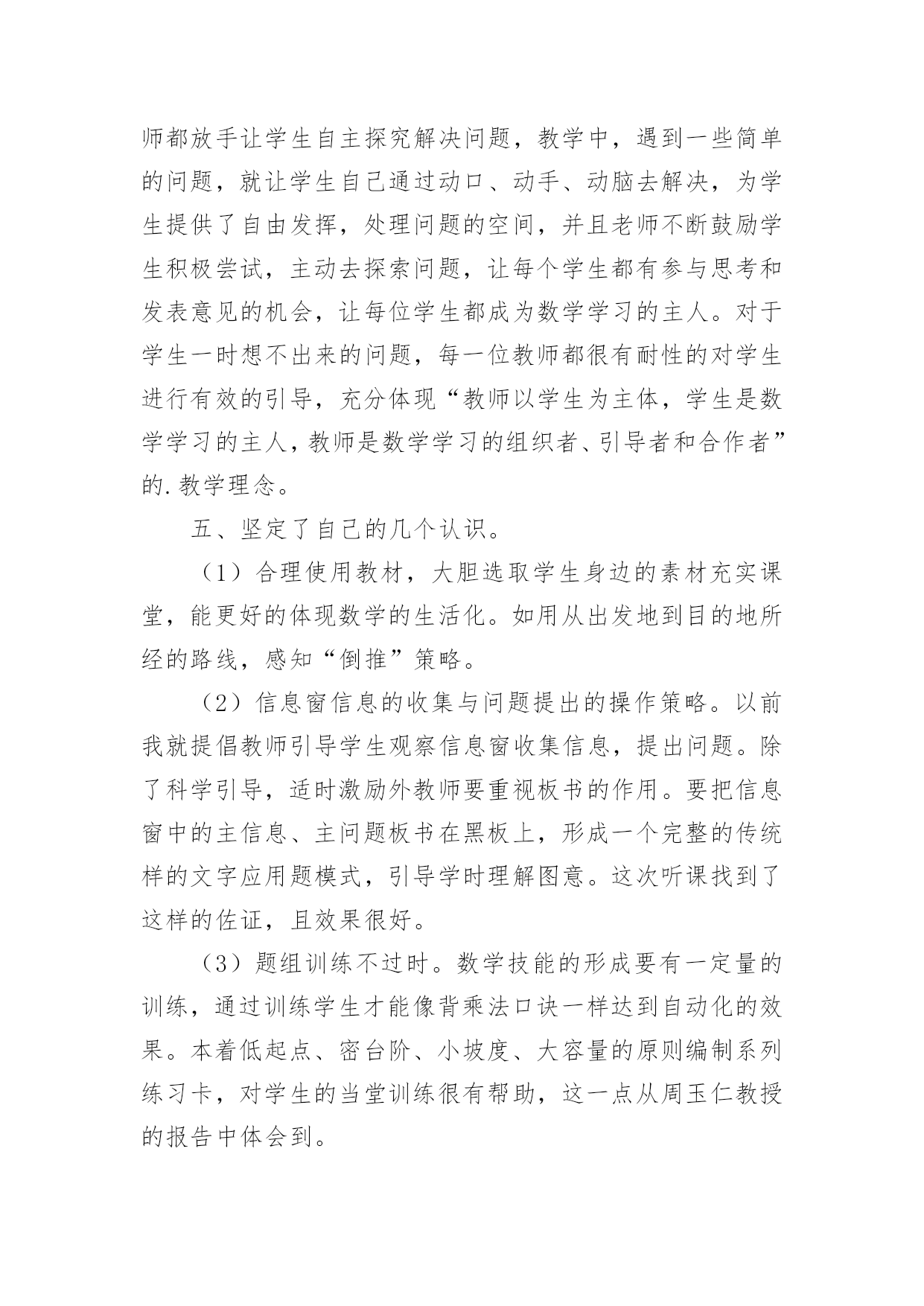 师都放手让学生自主探究解决问题，教学中，遇到一些简单的问题，就让学生自己通过动口、动手、动脑去解决，为学生提供了自由发挥，处理问题的空间，并且老师不断鼓励学生积极尝试，主动去探索问题，让每个学生都有参与思考和发表意见的机会，让每位学生都成为数学学习的主人。对于学生一时想不出来的问题，每一位教师都很有耐性的对学生进行有效的引导，充分体现“教师以学生为主体，学生是数学学习的主人，教师是数学学习的组织者、引导者和合作者”的.教学理念。

五、坚定了自己的几个认识。

（1）合理使用教材，大胆选取学生身边的素材充实课堂，能更好的体现数学的生活化。如用从出发地到目的地所经的路线，感知“倒推”策略。

（2）信息窗信息的收集与问题提出的操作策略。以前我就提倡教师引导学生观察信息窗收集信息，提出问题。除了科学引导，适时激励外教师要重视板书的作用。要把信息窗中的主信息、主问题板书在黑板上，形成一个完整的传统样的文字应用题模式，引导学时理解图意。这次听课找到了这样的佐证，且效果很好。

（3）题组训练不过时。数学技能的形成要有一定量的训练，通过训练学生才能像背乘法口诀一样达到自动化的效果。本着低起点、密台阶、小坡度、大容量的原则编制系列练习卡，对学生的当堂训练很有帮助，这一点从周玉仁教授的报告中体会到。